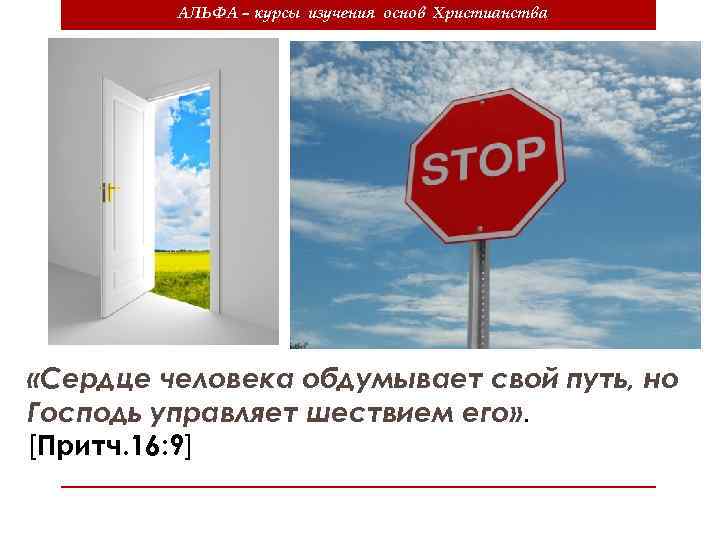 АЛЬФА – курсы изучения основ Христианства

STOP

«Сердце человека обдумывает свой путь, но Господь управляет шествием его».
[Притч.16:9]